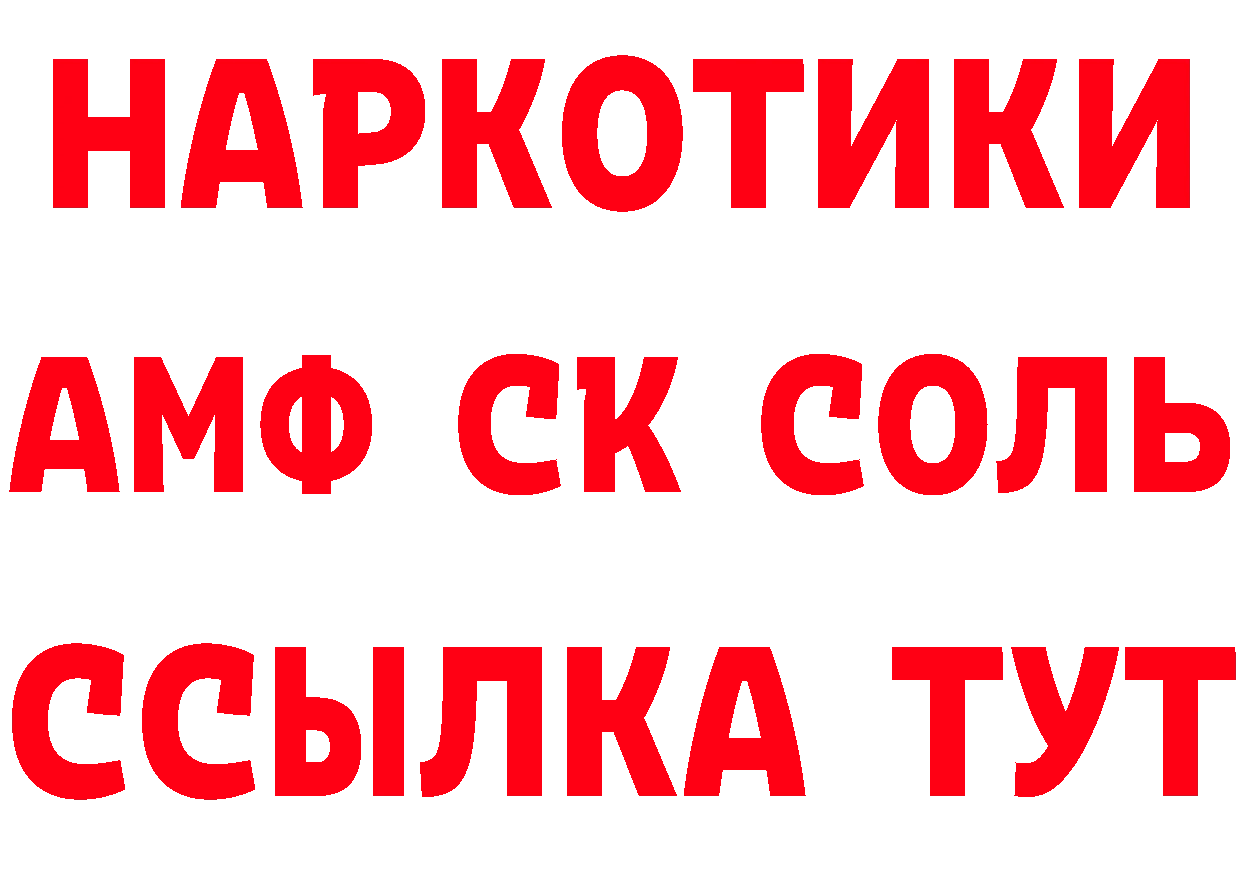 НАРКОТИКИ
АМФ СК СОЛЬ
ССЫЛКА ТУТ